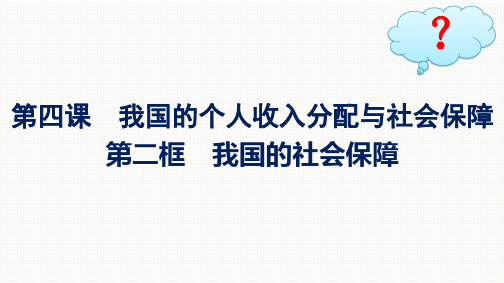 ?

第四课　我国的个人收入分配与社会保障
第二框　我国的社会保障